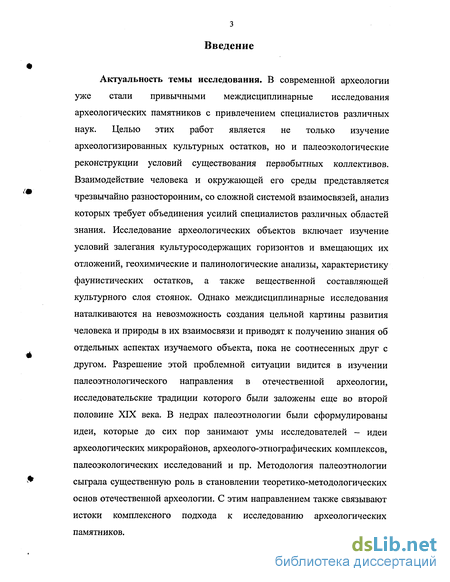 3

Введение

Актуальность темы исследования. В современной археологии уже стали привычными междисциплинарные исследования археологических памятников с привлечением специалистов различных наук. Целью этих работ является не только изучение археологизированных культурных остатков, но и палеоэкологические реконструкции условий существования первобытных коллективов. Взаимодействие человека и окружающей его среды представляется чрезвычайно разносторонним, со сложной системой взаимосвязей, анализ которых требует объединения усилий специалистов различных областей знания. Исследование археологических объектов включает изучение условий залегания культуросодержащих горизонтов и вмещающих их отложений, геохимические и палинологические анализы, характеристику фаунистических остатков, а также вещественной составляющей культурного слоя стоянок. Однако междисциплинарные исследования наталкиваются на невозможность создания цельной картины развития человека и природы в их взаимосвязи и приводят к получению знания об отдельных аспектах изучаемого объекта, пока не соотнесенных друг с другом. Разрешение этой проблемной ситуации видится в изучении палеоэтнологического направления в отечественной археологии, исследовательские традиции которого были заложены еще во второй половине XIX века. В недрах палеоэтнологии были сформулированы идеи, которые до сих пор занимают умы исследователей – идеи археологических микрорайонов, археолого-этнографических комплексов, палеоэкологических исследований и пр. Методология палеоэтнологии сыграла существенную роль в становлении теоретико-методологических основ отечественной археологии. С этим направлением также связывают истоки комплексного подхода к исследованию археологических памятников.

dsLib.net
библиотека диссертаций